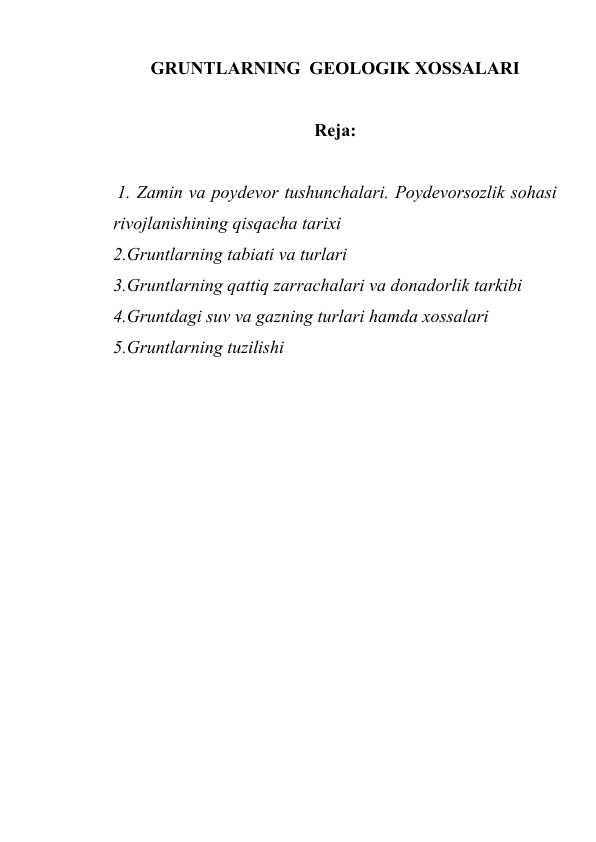 GRUNTLARNING GEOLOGIK XOSSALARI

Reja:

1. Zamin va poydevor tushunchalari. Poydevorsozlik sohasi rivojlanishining qisqacha tarixi
2.Gruntlarning tabiati va turlari
3.Gruntlarning qattiq zarrachalari va donadorlik tarkibi
4.Gruntdagi suv va gazning turlari hamda xossalari
5.Gruntlarning tuzilishi